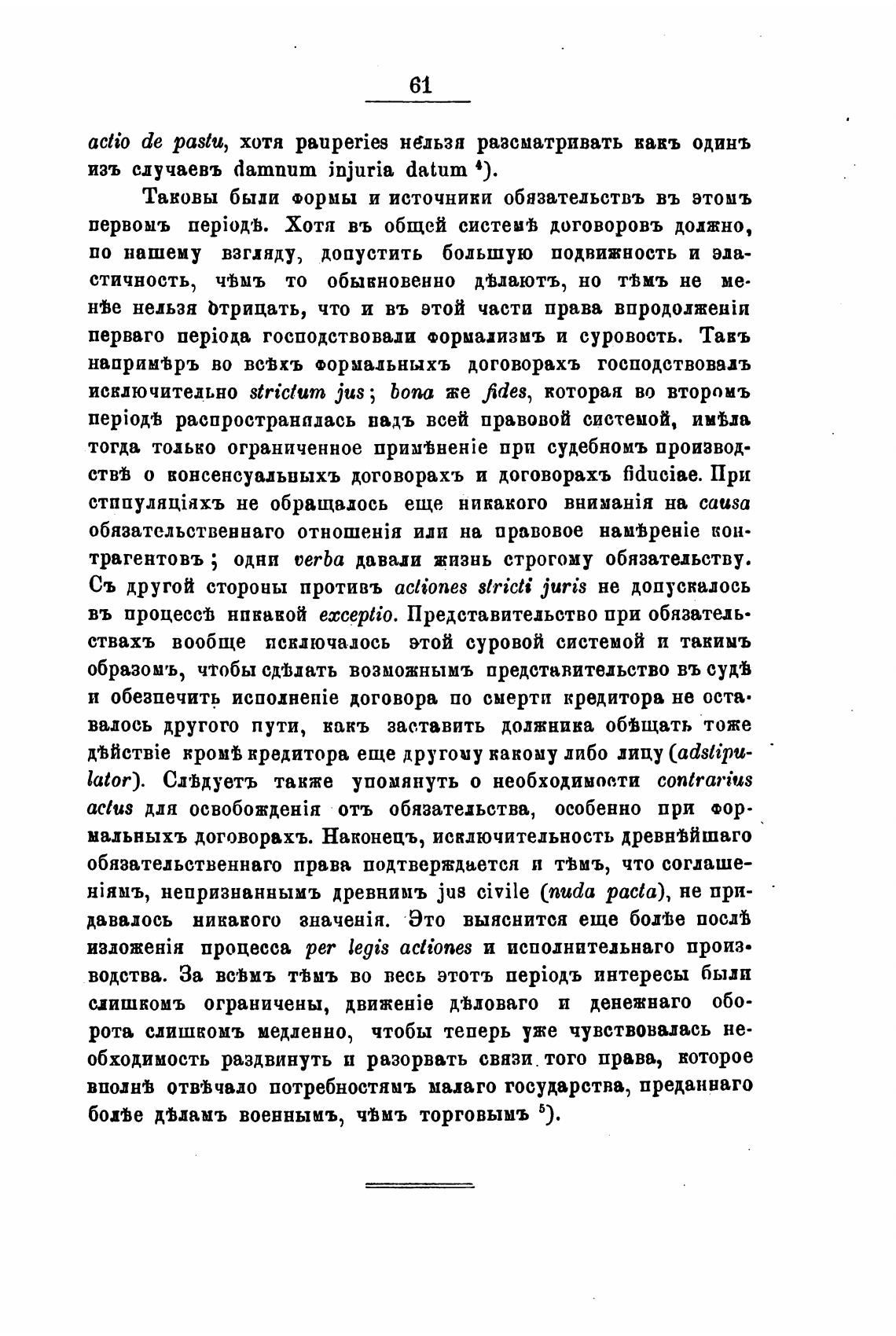 61

actio de pastu, хотя pauperies нельзя разсматривать какъ одинъ изъ случаевъ damnum injuria datum $^4$).

Таковы были формы и источники обязательствъ въ этомъ первомъ періодѣ. Хотя въ общей системѣ договоровъ должно, по нашему взгляду, допустить большую подвижность и эластичность, чѣмъ то обыкновенно дѣлаютъ, но тѣмъ не менѣе нельзя отрицать, что и въ этой части права впродолженіи перваго періода господствовали формализмъ и суровость. Такъ напримѣръ во всѣхъ формальныхъ договорахъ господствовалъ исключительно strictum jus; bona же fides, которая во второмъ періодѣ распространялась надъ всей правовой системой, имѣла тогда только ограниченное примѣненіе при судебномъ производствѣ о консенсуальныхъ договорахъ и договорахъ fiduciae. При стипуляціяхъ не обращалось еще никакого вниманія на causa обязательственнаго отношенія или на правовое намѣреніе контрагентовъ; одни verba давали жизнь строгому обязательству. Съ другой стороны противъ actiones stricti juris не допускалось въ процессѣ никакой exceptio. Представительство при обязательствахъ вообще исключалось этой суровой системой и такимъ образомъ, чтобы сдѣлать возможнымъ представительство въ судѣ и обезпечить исполненіе договора по смерти кредитора не оставалось другого пути, какъ заставить должника обѣщать тоже дѣйствіе кромѣ кредитора еще другому какому либо лицу (adstipulator). Слѣдуетъ также упомянуть о необходимости contrarius actus для освобожденія отъ обязательства, особенно при формальныхъ договорахъ. Наконецъ, исключительность древнѣйшаго обязательственнаго права подтверждается и тѣмъ, что соглашеніямъ, непризнаннымъ древнимъ jus civile (nuda pacta), не придавалось никакого значенія. Это выяснится еще болѣе послѣ изложенія процесса per legis actiones и исполнительнаго производства. За всѣмъ тѣмъ во весь этотъ періодъ интересы были слишкомъ ограничены, движеніе дѣловаго и денежнаго оборота слишкомъ медленно, чтобы теперь уже чувствовалась необходимость раздвинуть и разорвать связи того права, которое вполнѣ отвѣчало потребностямъ малаго государства, преданнаго болѣе дѣламъ военнымъ, чѣмъ торговымъ $^5$).